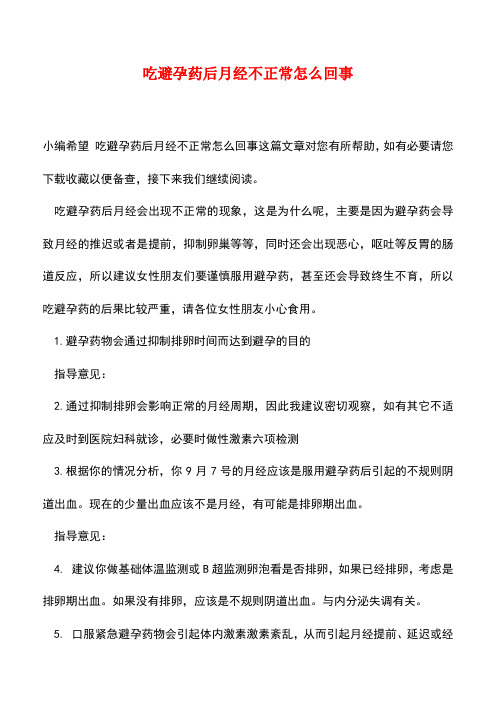 吃避孕药后月经不正常怎么回事

小编希望 吃避孕药后月经不正常怎么回事这篇文章对您有所帮助，如有必要请您下载收藏以便备查，接下来我们继续阅读。

吃避孕药后月经会出现不正常的现象，这是为什么呢，主要是因为避孕药会导致月经的推迟或者是提前，抑制卵巢等等，同时还会出现恶心，呕吐等反胃的肠道反应，所以建议女性朋友们要谨慎服用避孕药，甚至还会导致终生不育，所以吃避孕药的后果比较严重，请各位女性朋友小心食用。

1. 避孕药物会通过抑制排卵时间而达到避孕的目的

指导意见：

2. 通过抑制排卵会影响正常的月经周期，因此我建议密切观察，如有其它不适应及时到医院妇科就诊，必要时做性激素六项检测

3. 根据你的情况分析，你 9 月 7 号的月经应该是服用避孕药后引起的不规则阴道出血。现在的少量出血应该不是月经，有可能是排卵期出血。

指导意见：

4. 建议你做基础体温监测或 B 超监测卵泡看是否排卵，如果已经排卵，考虑是排卵期出血。如果没有排卵，应该是不规则阴道出血。与内分泌失调有关。

5. 口服紧急避孕药物会引起体内激素激素紊乱，从而引起月经提前、延迟或经